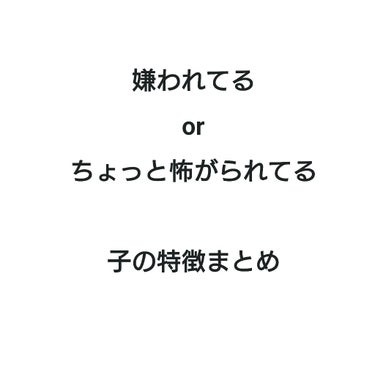 嫌われてる

or

ちょっと怖がられてる

子の特徴まとめ